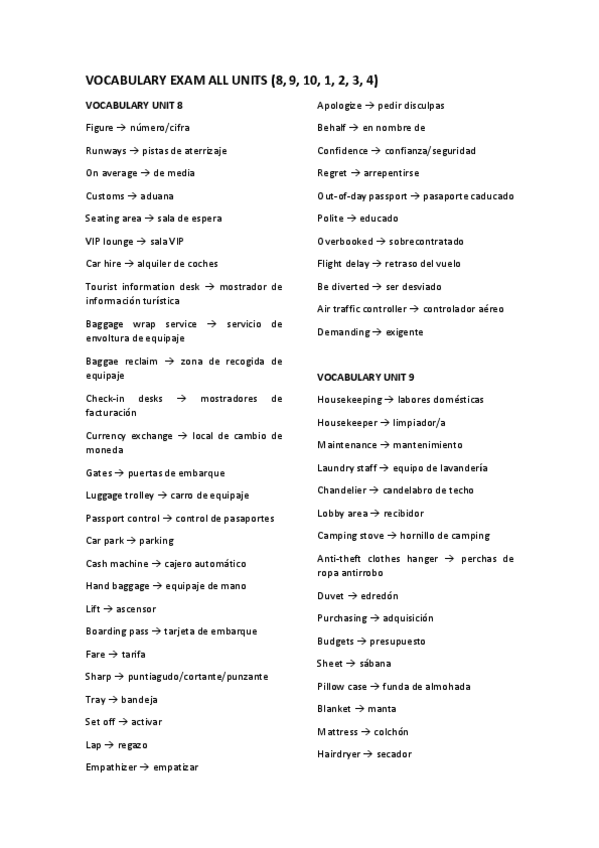 VOCABULARY EXAM ALL UNITS (8, 9, 10, 1, 2, 3, 4)

VOCABULARY UNIT 8

Figure → número/cifra

Runways → pistas de aterrizaje

On average → de media

Customs → aduana

Seating area → sala de espera

VIP lounge → sala VIP

Car hire → alquiler de coches

Tourist information desk → mostrador de información turística

Baggage wrap service → servicio de envoltura de equipaje

Baggae reclaim → zona de recogida de equipaje

Check-in desks → mostradores de facturación

Currency exchange → local de cambio de moneda

Gates → puertas de embarque

Luggage trolley → carro de equipaje

Passport control → control de pasaportes

Car park → parking

Cash machine → cajero automático

Hand baggage → equipaje de mano

Lift → ascensor

Boarding pass → tarjeta de embarque

Fare → tarifa

Sharp → puntiagudo/cortante/punzante

Tray → bandeja

Set off → activar

Lap → regazo

Empathizer → empatizar

Apologize → pedir disculpas

Behalf → en nombre de

Confidence → confianza/seguridad

Regret → arrepentirse

Out-of-day passport → pasaporte caducado

Polite → educado

Overbooked → sobrecontratado

Flight delay → retraso del vuelo

Be diverted → ser desviado

Air traffic controller → controlador aéreo

Demanding → exigente

VOCABULARY UNIT 9

Housekeeping → labores domésticas

Housekeeper → limpiador/a

Maintenance → mantenimiento

Laundry staff → equipo de lavandería

Chandelier → candelabro de techo

Lobby area → recibidor

Camping stove → hornillo de camping

Anti-theft clothes hanger → perchas de ropa antirrobo

Duvet → edredón

Purchasing → adquisición

Budgets → presupuesto

Sheet → sábana

Pillow case → funda de almohada

Blanket → manta

Mattress → colchón

Hairdryer → secador